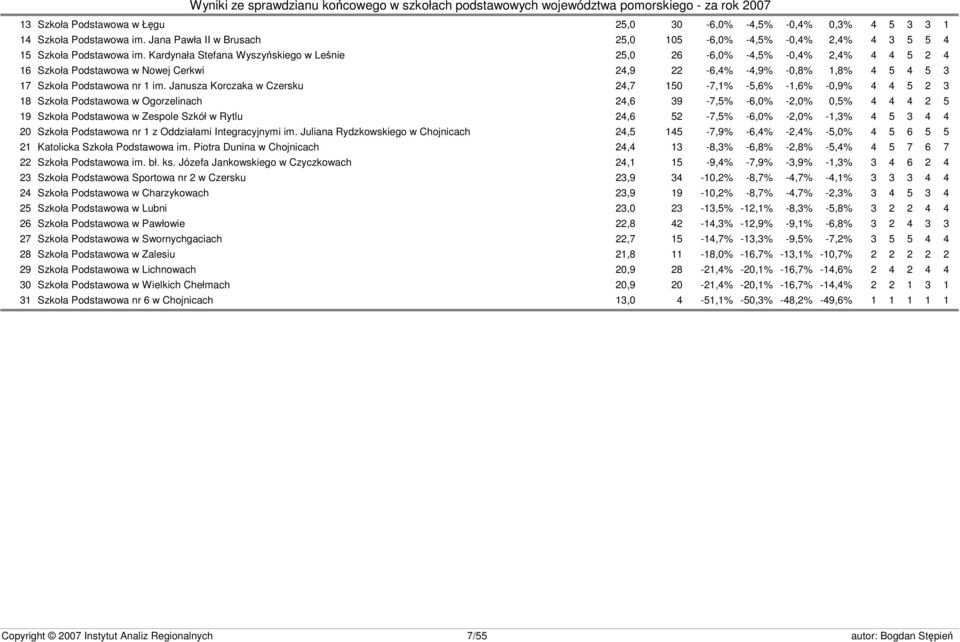 Wyniki ze sprawdzianu końcowego w szkołach podstawowych województwa pomorskiego - za rok 2007

| | | | | | | | | | | | | |
|---|---|---|---|---|---|---|---|---|---|---|---|---|
| 13 | Szkoła Podstawowa w Łęgu | 25,0 | 30 | -6,0% | -4,5% | -0,4% | 0,3% | 4 | 5 | 3 | 3 | 1 |
| 14 | Szkoła Podstawowa im. Jana Pawła II w Brusach | 25,0 | 105 | -6,0% | -4,5% | -0,4% | 2,4% | 4 | 3 | 5 | 5 | 4 |
| 15 | Szkoła Podstawowa im. Kardynała Stefana Wyszyńskiego w Leśnie | 25,0 | 26 | -6,0% | -4,5% | -0,4% | 2,4% | 4 | 4 | 5 | 2 | 4 |
| 16 | Szkoła Podstawowa w Nowej Cerkwi | 24,9 | 22 | -6,4% | -4,9% | -0,8% | 1,8% | 4 | 5 | 4 | 5 | 3 |
| 17 | Szkoła Podstawowa nr 1 im. Janusza Korczaka w Czersku | 24,7 | 150 | -7,1% | -5,6% | -1,6% | -0,9% | 4 | 4 | 5 | 2 | 3 |
| 18 | Szkoła Podstawowa w Ogorzelinach | 24,6 | 39 | -7,5% | -6,0% | -2,0% | 0,5% | 4 | 4 | 4 | 2 | 5 |
| 19 | Szkoła Podstawowa w Zespole Szkół w Rytlu | 24,6 | 52 | -7,5% | -6,0% | -2,0% | -1,3% | 4 | 5 | 3 | 4 | 4 |
| 20 | Szkoła Podstawowa nr 1 z Oddziałami Integracyjnymi im. Juliana Rydzkowskiego w Chojnicach | 24,5 | 145 | -7,9% | -6,4% | -2,4% | -5,0% | 4 | 5 | 6 | 5 | 5 |
| 21 | Katolicka Szkoła Podstawowa im. Piotra Dunina w Chojnicach | 24,4 | 13 | -8,3% | -6,8% | -2,8% | -5,4% | 4 | 5 | 7 | 6 | 7 |
| 22 | Szkoła Podstawowa im. bł. ks. Józefa Jankowskiego w Czyczkowach | 24,1 | 15 | -9,4% | -7,9% | -3,9% | -1,3% | 3 | 4 | 6 | 2 | 4 |
| 23 | Szkoła Podstawowa Sportowa nr 2 w Czersku | 23,9 | 34 | -10,2% | -8,7% | -4,7% | -4,1% | 3 | 3 | 3 | 4 | 4 |
| 24 | Szkoła Podstawowa w Charzykowach | 23,9 | 19 | -10,2% | -8,7% | -4,7% | -2,3% | 3 | 4 | 5 | 3 | 4 |
| 25 | Szkoła Podstawowa w Lubni | 23,0 | 23 | -13,5% | -12,1% | -8,3% | -5,8% | 3 | 2 | 2 | 4 | 4 |
| 26 | Szkoła Podstawowa w Pawłowie | 22,8 | 42 | -14,3% | -12,9% | -9,1% | -6,8% | 3 | 2 | 4 | 3 | 3 |
| 27 | Szkoła Podstawowa w Swornychgaciach | 22,7 | 15 | -14,7% | -13,3% | -9,5% | -7,2% | 3 | 5 | 5 | 4 | 4 |
| 28 | Szkoła Podstawowa w Zalesiu | 21,8 | 11 | -18,0% | -16,7% | -13,1% | -10,7% | 2 | 2 | 2 | 2 | 2 |
| 29 | Szkoła Podstawowa w Lichnowach | 20,9 | 28 | -21,4% | -20,1% | -16,7% | -14,6% | 2 | 4 | 2 | 4 | 4 |
| 30 | Szkoła Podstawowa w Wielkich Chełmach | 20,9 | 20 | -21,4% | -20,1% | -16,7% | -14,4% | 2 | 2 | 1 | 3 | 1 |
| 31 | Szkoła Podstawowa nr 6 w Chojnicach | 13,0 | 4 | -51,1% | -50,3% | -48,2% | -49,6% | 1 | 1 | 1 | 1 | 1 |

Copyright © 2007 Instytut Analiz Regionalnych 7/55 autor: Bogdan Stępień